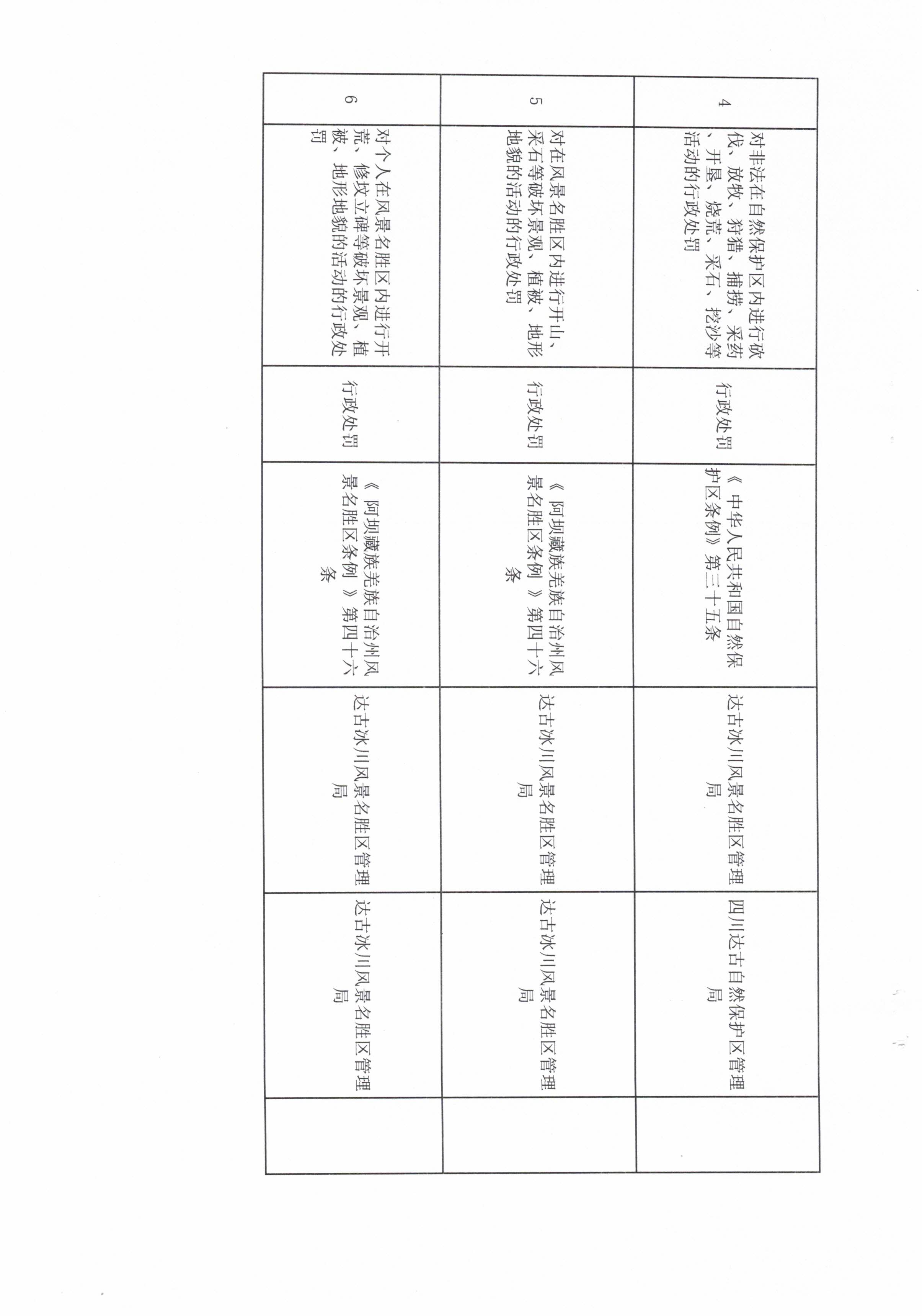 | 4 | 对非法在自然保护区内进行砍伐、放牧、狩猎、捕捞、采药、开垦、烧荒、采石、挖沙等活动的行政处罚 | 行政处罚 | 《中华人民共和国自然保护区条例》第三十五条 | 达古冰川风景名胜区管理局 | 四川达古自然保护区管理局 | |
|---|---|---|---|---|---|---|
| 5 | 对在风景名胜区内进行开山、采石等破坏景观、植被、地形地貌的活动的行政处罚 | 行政处罚 | 《阿坝藏族羌族自治州风景名胜区条例》第四十六条 | 达古冰川风景名胜区管理局 | 达古冰川风景名胜区管理局 | |
| 6 | 对个人在风景名胜区内进行开荒、修坟立碑等破坏景观、植被、地形地貌的活动的行政处罚 | 行政处罚 | 《阿坝藏族羌族自治州风景名胜区条例》第四十六条 | 达古冰川风景名胜区管理局 | 达古冰川风景名胜区管理局 | |